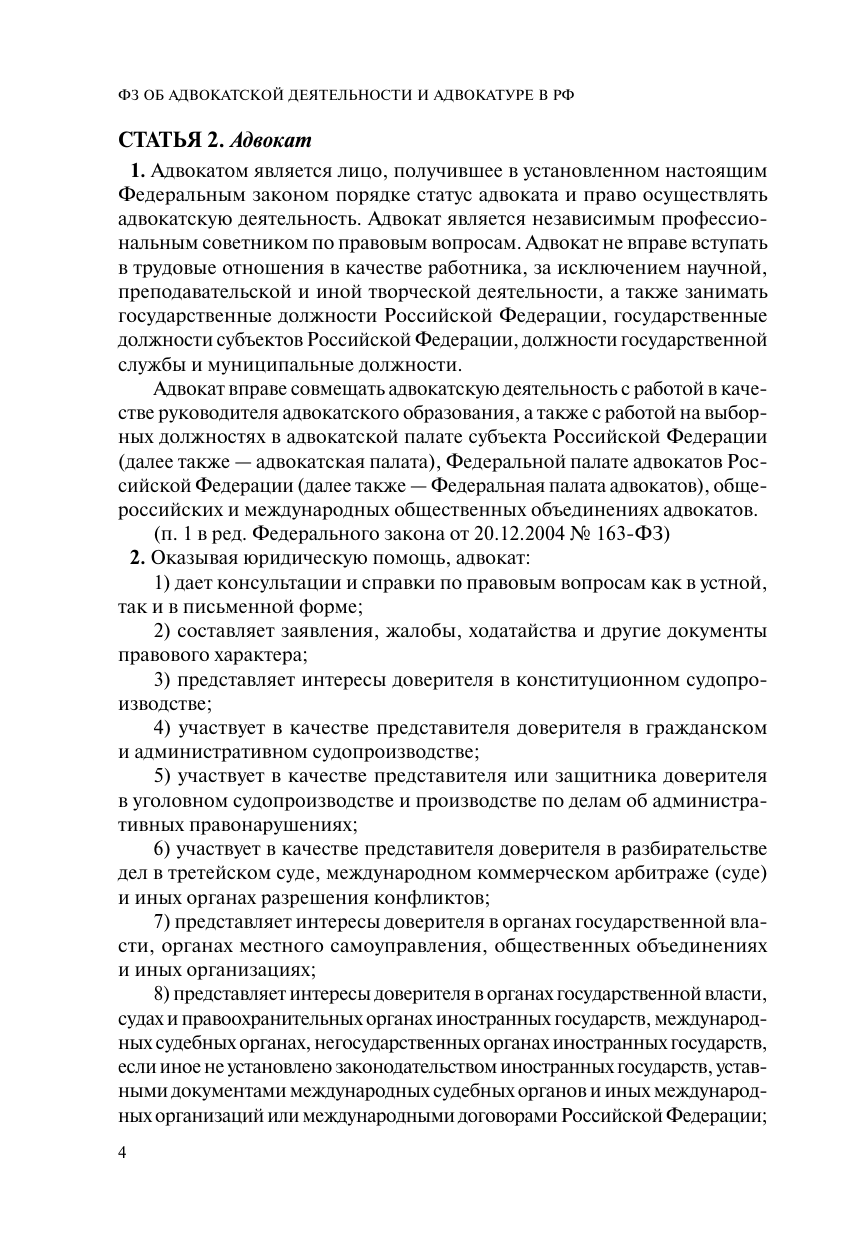 ФЗ ОБ АДВОКАТСКОЙ ДЕЯТЕЛЬНОСТИ И АДВОКАТУРЕ В РФ

СТАТЬЯ 2. Адвокат

1. Адвокатом является лицо, получившее в установленном настоящим Федеральным законом порядке статус адвоката и право осуществлять адвокатскую деятельность. Адвокат является независимым профессиональным советником по правовым вопросам. Адвокат не вправе вступать в трудовые отношения в качестве работника, за исключением научной, преподавательской и иной творческой деятельности, а также занимать государственные должности Российской Федерации, государственные должности субъектов Российской Федерации, должности государственной службы и муниципальные должности.

Адвокат вправе совмещать адвокатскую деятельность с работой в качестве руководителя адвокатского образования, а также с работой на выборных должностях в адвокатской палате субъекта Российской Федерации (далее также — адвокатская палата), Федеральной палате адвокатов Российской Федерации (далее также — Федеральная палата адвокатов), общероссийских и международных общественных объединениях адвокатов.

(п. 1 в ред. Федерального закона от 20.12.2004 № 163-ФЗ)

2. Оказывая юридическую помощь, адвокат:

1) дает консультации и справки по правовым вопросам как в устной, так и в письменной форме;

2) составляет заявления, жалобы, ходатайства и другие документы правового характера;

3) представляет интересы доверителя в конституционном судопроизводстве;

4) участвует в качестве представителя доверителя в гражданском и административном судопроизводстве;

5) участвует в качестве представителя или защитника доверителя в уголовном судопроизводстве и производстве по делам об административных правонарушениях;

6) участвует в качестве представителя доверителя в разбирательстве дел в третейском суде, международном коммерческом арбитраже (суде) и иных органах разрешения конфликтов;

7) представляет интересы доверителя в органах государственной власти, органах местного самоуправления, общественных объединениях и иных организациях;

8) представляет интересы доверителя в органах государственной власти, судах и правоохранительных органах иностранных государств, международных судебных органах, негосударственных органах иностранных государств, если иное не установлено законодательством иностранных государств, уставными документами международных судебных органов и иных международных организаций или международными договорами Российской Федерации;

4